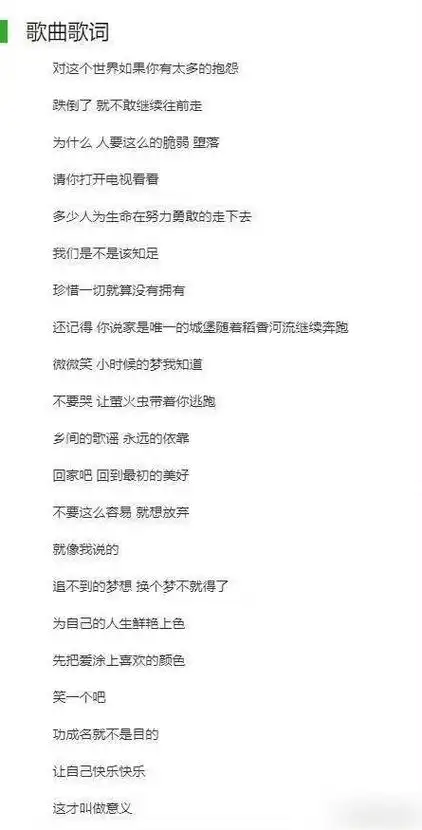 歌曲歌词

对这个世界如果你有太多的抱怨

跌倒了 就不敢继续往前走

为什么 人要这么的脆弱 堕落

请你打开电视看看

多少人为生命在努力勇敢的走下去

我们是不是该知足

珍惜一切就算没有拥有

还记得 你说家是唯一的城堡随着稻香河流继续奔跑

微微笑 小时候的梦我知道

不要哭 让萤火虫带着你逃跑

乡间的歌谣 永远的依靠

回家吧 回到最初的美好

不要这么容易 就想放弃

就像我说的

追不到的梦想 换个梦不就得了

为自己的人生鲜艳上色

先把爱涂上喜欢的颜色

笑一个吧

功成名就不是目的

让自己快乐快乐

这才叫做意义